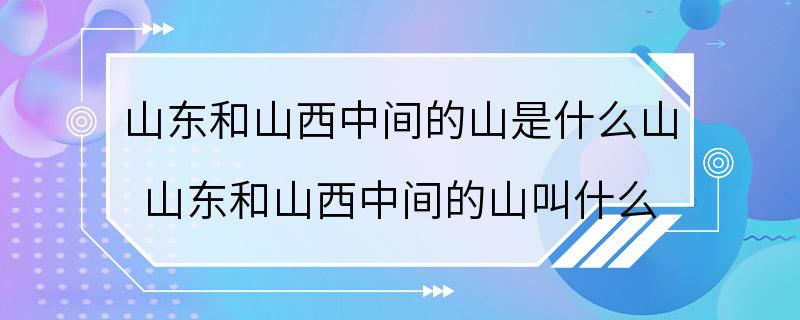 山东和山西中间的山是什么山
山东和山西中间的山叫什么